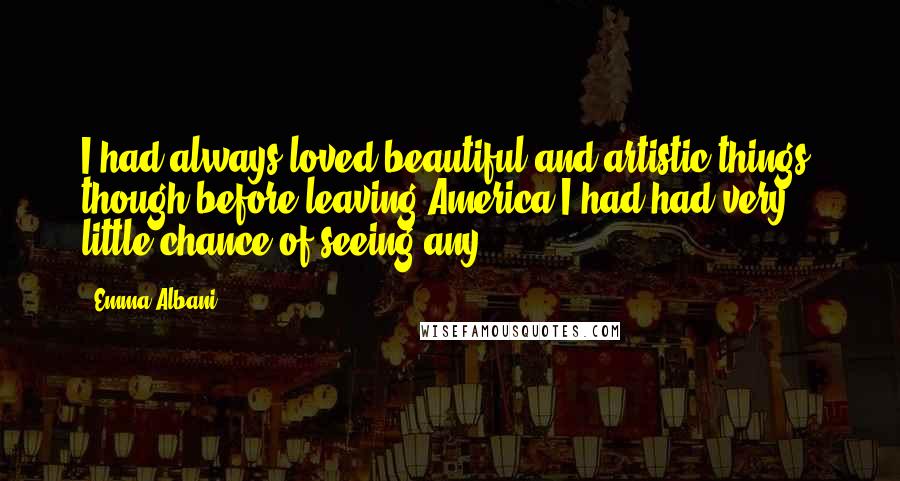 I had always loved beautiful and artistic things, though before leaving America I had had very little chance of seeing any.

Emma Albani

WISEFAMOUSQUOTES.COM